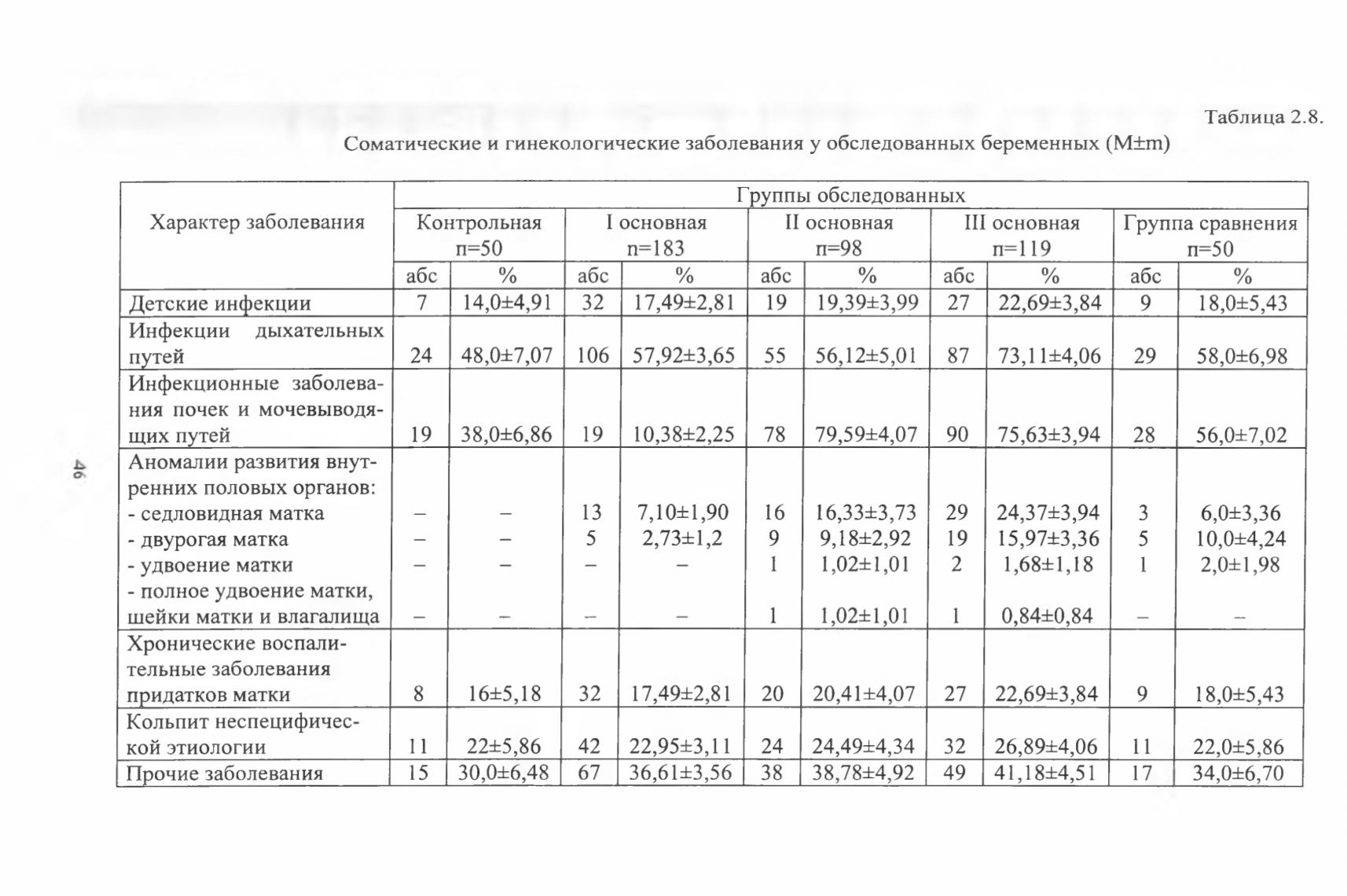 Таблица 2.8.

Соматические и гинекологические заболевания у обследованных беременных (M±m)

| Характер заболевания | Группы обследованных | | | | | | | | | |
|---|---|---|---|---|---|---|---|---|---|---|
| | Контрольная n=50 | | I основная n=183 | | II основная n=98 | | III основная n=119 | | Группа сравнения n=50 | |
| | абс | % | абс | % | абс | % | абс | % | абс | % |
| Детские инфекции | 7 | 14,0±4,91 | 32 | 17,49±2,81 | 19 | 19,39±3,99 | 27 | 22,69±3,84 | 9 | 18,0±5,43 |
| Инфекции дыхательных путей | 24 | 48,0±7,07 | 106 | 57,92±3,65 | 55 | 56,12±5,01 | 87 | 73,11±4,06 | 29 | 58,0±6,98 |
| Инфекционные заболевания почек и мочевыводящих путей | 19 | 38,0±6,86 | 19 | 10,38±2,25 | 78 | 79,59±4,07 | 90 | 75,63±3,94 | 28 | 56,0±7,02 |
| Аномалии развития внутренних половых органов: | | | | | | | | | | |
| - седловидная матка | – | – | 13 | 7,10±1,90 | 16 | 16,33±3,73 | 29 | 24,37±3,94 | 3 | 6,0±3,36 |
| - двурогая матка | – | – | 5 | 2,73±1,2 | 9 | 9,18±2,92 | 19 | 15,97±3,36 | 5 | 10,0±4,24 |
| - удвоение матки | – | – | – | – | 1 | 1,02±1,01 | 2 | 1,68±1,18 | 1 | 2,0±1,98 |
| - полное удвоение матки, шейки матки и влагалища | – | – | – | – | 1 | 1,02±1,01 | 1 | 0,84±0,84 | – | – |
| Хронические воспалительные заболевания придатков матки | 8 | 16±5,18 | 32 | 17,49±2,81 | 20 | 20,41±4,07 | 27 | 22,69±3,84 | 9 | 18,0±5,43 |
| Кольпит неспецифической этиологии | 11 | 22±5,86 | 42 | 22,95±3,11 | 24 | 24,49±4,34 | 32 | 26,89±4,06 | 11 | 22,0±5,86 |
| Прочие заболевания | 15 | 30,0±6,48 | 67 | 36,61±3,56 | 38 | 38,78±4,92 | 49 | 41,18±4,51 | 17 | 34,0±6,70 |

46